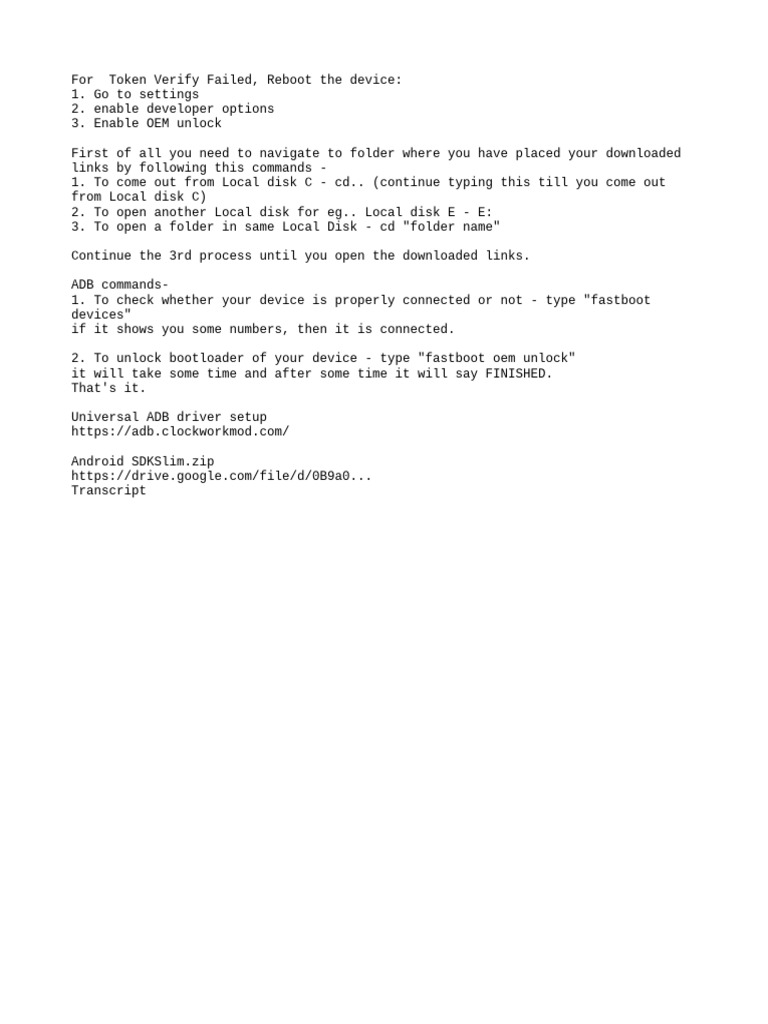 For  Token Verify Failed, Reboot the device:
1. Go to settings
2. enable developer options
3. Enable OEM unlock

First of all you need to navigate to folder where you have placed your downloaded links by following this commands -
1. To come out from Local disk C - cd.. (continue typing this till you come out from Local disk C)
2. To open another Local disk for eg.. Local disk E - E:
3. To open a folder in same Local Disk - cd "folder name"

Continue the 3rd process until you open the downloaded links.

ADB commands-
1. To check whether your device is properly connected or not - type "fastboot devices"
if it shows you some numbers, then it is connected.

2. To unlock bootloader of your device - type "fastboot oem unlock"
it will take some time and after some time it will say FINISHED.
That's it.

Universal ADB driver setup
https://adb.clockworkmod.com/

Android SDKSlim.zip
https://drive.google.com/file/d/0B9a0...
Transcript